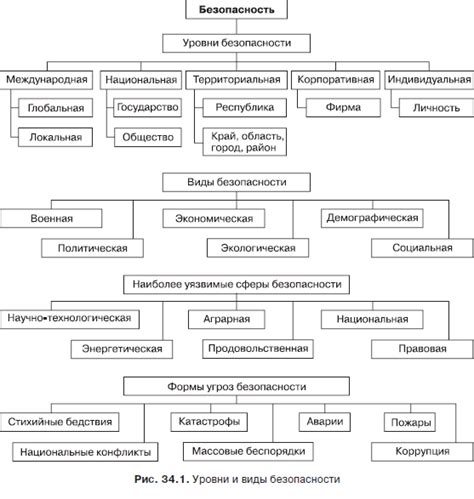 Безопасность

Уровни безопасности

Международная
Глобальная
Локальная

Национальная
Государство
Общество

Территориальная
Республика
Край, область, город, район

Корпоративная
Фирма

Индивидуальная
Личность

Виды безопасности

Военная
Политическая
Экономическая
Экологическая
Демографическая
Социальная

Наиболее уязвимые сферы безопасности

Научно-технологическая
Энергетическая
Аграрная
Продовольственная
Национальная
Правовая

Формы угроз безопасности

Стихийные бедствия
Национальные конфликты
Катастрофы
Массовые беспорядки
Аварии
Пожары
Коррупция

Рис. 34.1. Уровни и виды безопасности